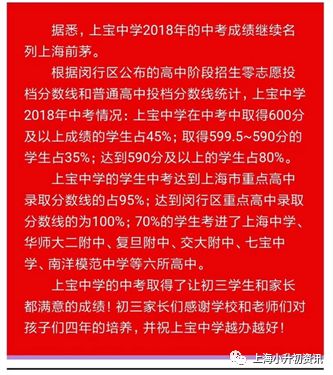 据悉，上宝中学2018年的中考成绩继续名列上海前茅。

根据闵行区公布的高中阶段招生零志愿投档分数线和普通高中投档分数线统计，上宝中学2018年中考情况：上宝中学在中考中取得600分及以上成绩的学生占45%；取得599.5~590分的学生占35%；达到590分及以上的学生占80%。

上宝中学的学生中考达到上海市重点高中录取分数线的占95%；达到闵行区重点高中录取分数线的为100%；70%的学生考进了上海中学、华师大二附中、复旦附中、交大附中、七宝中学、南洋模范中学等六所高中。

上宝中学的中考取得了让初三学生和家长都满意的成绩！初三家长们感谢学校和老师们对孩子们四年的培养，并祝上宝中学越办越好！

上海小升初资讯